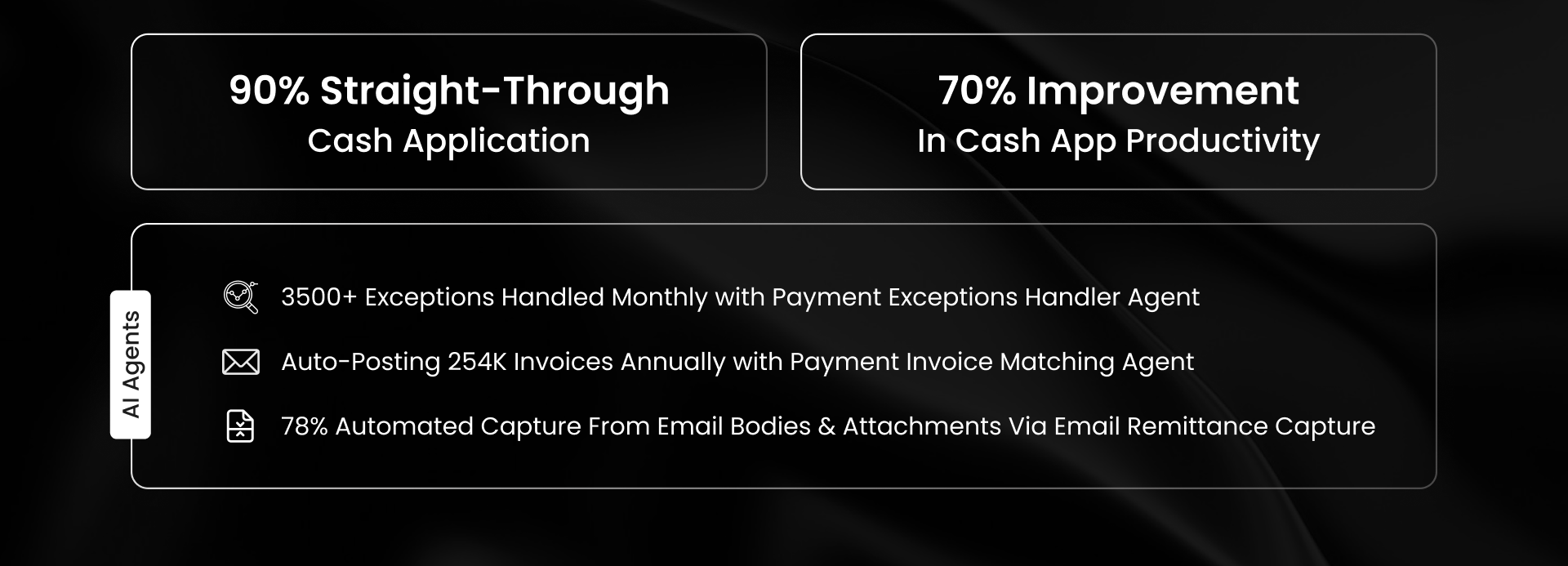 90% Straight-Through
Cash Application

70% Improvement
In Cash App Productivity

AI Agents

3500+ Exceptions Handled Monthly with Payment Exceptions Handler Agent

Auto-Posting 254K Invoices Annually with Payment Invoice Matching Agent

78% Automated Capture From Email Bodies & Attachments Via Email Remittance Capture